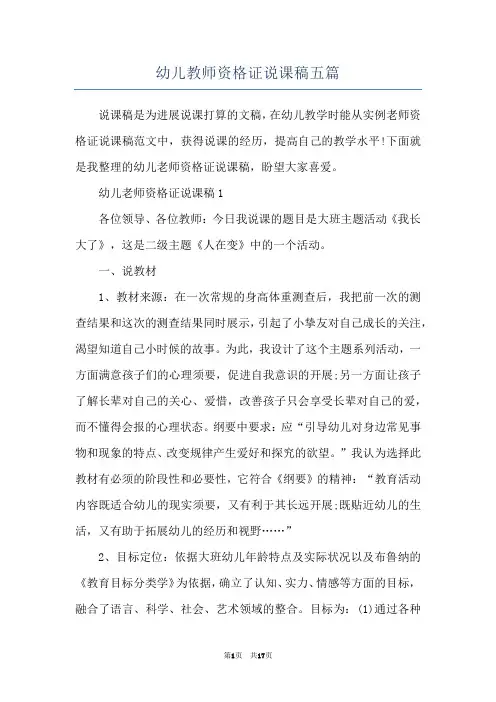 幼儿教师资格证说课稿五篇

说课稿是为进展说课打算的文稿，在幼儿教学时能从实例老师资格证说课稿范文中，获得说课的经历，提高自己的教学水平!下面就是我整理的幼儿老师资格证说课稿，盼望大家喜爱。

幼儿老师资格证说课稿1

各位领导、各位教师：今日我说课的题目是大班主题活动《我长大了》，这是二级主题《人在变》中的一个活动。

一、说教材

1、教材来源：在一次常规的身高体重测查后，我把前一次的测查结果和这次的测查结果同时展示，引起了小挚友对自己成长的关注，渴望知道自己小时候的故事。为此，我设计了这个主题系列活动，一方面满意孩子们的心理须要，促进自我意识的开展;另一方面让孩子了解长辈对自己的关心、爱惜，改善孩子只会享受长辈对自己的爱，而不懂得会报的心理状态。纲要中要求：应“引导幼儿对身边常见事物和现象的特点、改变规律产生爱好和探究的欲望。”我认为选择此教材有必须的阶段性和必要性，它符合《纲要》的精神：“教育活动内容既适合幼儿的现实须要，又有利于其长远开展;既贴近幼儿的生活，又有助于拓展幼儿的经历和视野……”

2、目标定位：依据大班幼儿年龄特点及实际状况以及布鲁纳的《教育目标分类学》为依据，确立了认知、实力、情感等方面的目标，融合了语言、科学、社会、艺术领域的整合。目标为：(1)通过各种

第1页 共17页